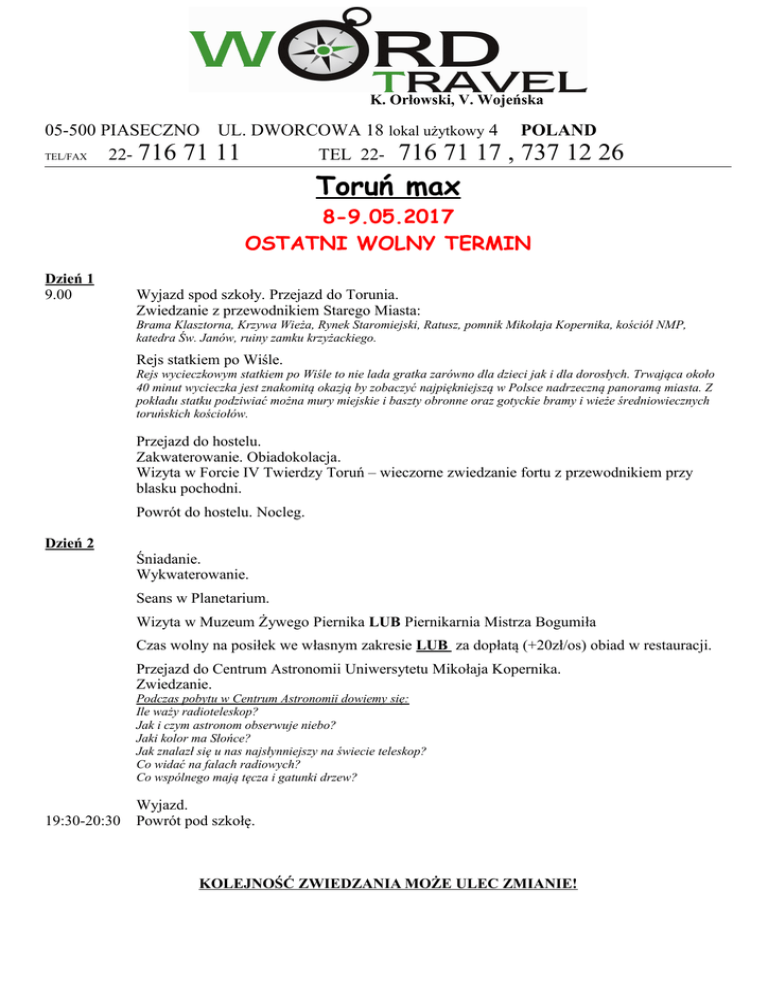 WORD TRAVEL
K. Orłowski, V. Wojeńska

05-500 PIASECZNO UL. DWORCOWA 18 lokal użytkowy 4 POLAND
TEL/FAX 22- 716 71 11 TEL 22- 716 71 17 , 737 12 26

Toruń max

8-9.05.2017

OSTATNI WOLNY TERMIN

Dzień 1
9.00 Wyjazd spod szkoły. Przejazd do Torunia.
Zwiedzanie z przewodnikiem Starego Miasta:
Brama Klasztorna, Krzywa Wieża, Rynek Staromiejski, Ratusz, pomnik Mikołaja Kopernika, kościół NMP, katedra Św. Janów, ruiny zamku krzyżackiego.

Rejs statkiem po Wiśle.
Rejs wycieczkowym statkiem po Wiśle to nie lada gratka zarówno dla dzieci jak i dla dorosłych. Trwająca około 40 minut wycieczka jest znakomitą okazją by zobaczyć najpiękniejszą w Polsce nadrzeczną panoramą miasta. Z pokładu statku podziwiać można mury miejskie i baszty obronne oraz gotyckie bramy i wieże średniowiecznych toruńskich kościołów.

Przejazd do hostelu.
Zakwaterowanie. Obiadokolacja.
Wizyta w Forcie IV Twierdzy Toruń – wieczorne zwiedzanie fortu z przewodnikiem przy blasku pochodni.

Powrót do hostelu. Nocleg.

Dzień 2
Śniadanie.
Wykwaterowanie.

Seans w Planetarium.

Wizyta w Muzeum Żywego Piernika LUB Piernikarnia Mistrza Bogumiła

Czas wolny na posiłek we własnym zakresie LUB za dopłatą (+20zł/os) obiad w restauracji.

Przejazd do Centrum Astronomii Uniwersytetu Mikołaja Kopernika.
Zwiedzanie.
Podczas pobytu w Centrum Astronomii dowiemy się:
Ile waży radioteleskop?
Jak i czym astronom obserwuje niebo?
Jaki kolor ma Słońce?
Jak znalazł się u nas najsłynniejszy na świecie teleskop?
Co widać na falach radiowych?
Co wspólnego mają tęcza i gatunki drzew?

Wyjazd.
19:30-20:30 Powrót pod szkołę.

KOLEJNOŚĆ ZWIEDZANIA MOŻE ULEC ZMIANIE!